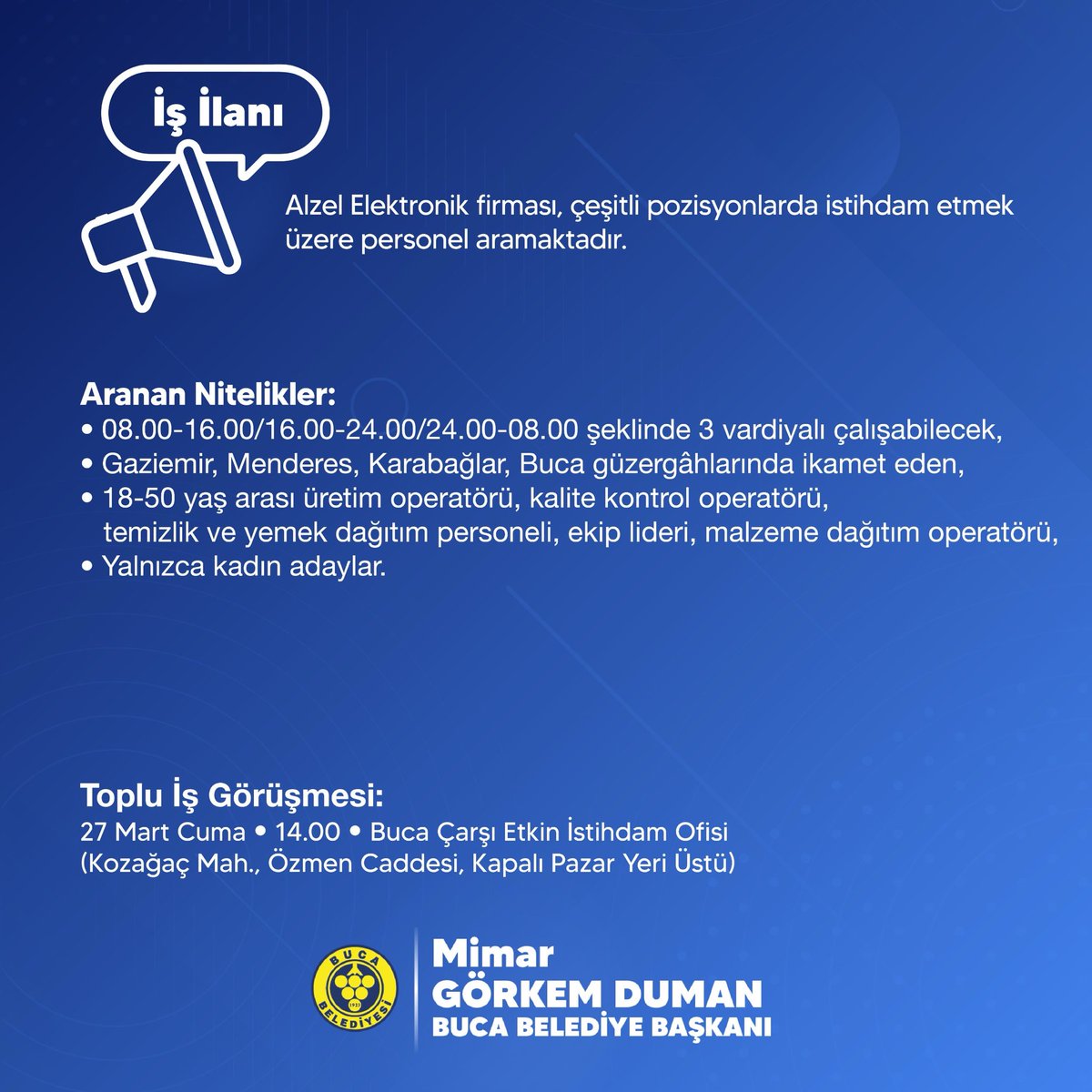 İş İlanı

Alzel Elektronik firması, çeşitli pozisyonlarda istihdam etmek üzere personel aramaktadır.

Aranan Nitelikler:
• 08.00-16.00/16.00-24.00/24.00-08.00 şeklinde 3 vardiyalı çalışabilecek,
• Gaziemir, Menderes, Karabağlar, Buca güzergâhlarında ikamet eden,
• 18-50 yaş arası üretim operatörü, kalite kontrol operatörü, temizlik ve yemek dağıtım personeli, ekip lideri, malzeme dağıtım operatörü,
• Yalnızca kadın adaylar.

Toplu İş Görüşmesi:
27 Mart Cuma • 14.00 • Buca Çarşı Etkin İstihdam Ofisi
(Kozağaç Mah., Özmen Caddesi, Kapalı Pazar Yeri Üstü)

BUCA BELEDİYESİ

Mimar
GÖRKEM DUMAN
BUCA BELEDİYE BAŞKANI